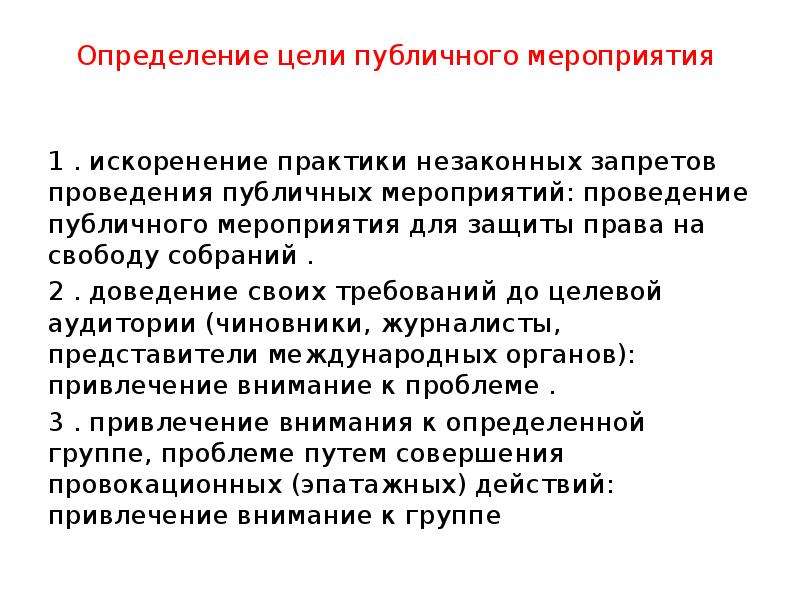 Определение цели публичного мероприятия

1 . искоренение практики незаконных запретов проведения публичных мероприятий: проведение публичного мероприятия для защиты права на свободу собраний .

2 . доведение своих требований до целевой аудитории (чиновники, журналисты, представители международных органов): привлечение внимание к проблеме .

3 . привлечение внимания к определенной группе, проблеме путем совершения провокационных (эпатажных) действий: привлечение внимание к группе